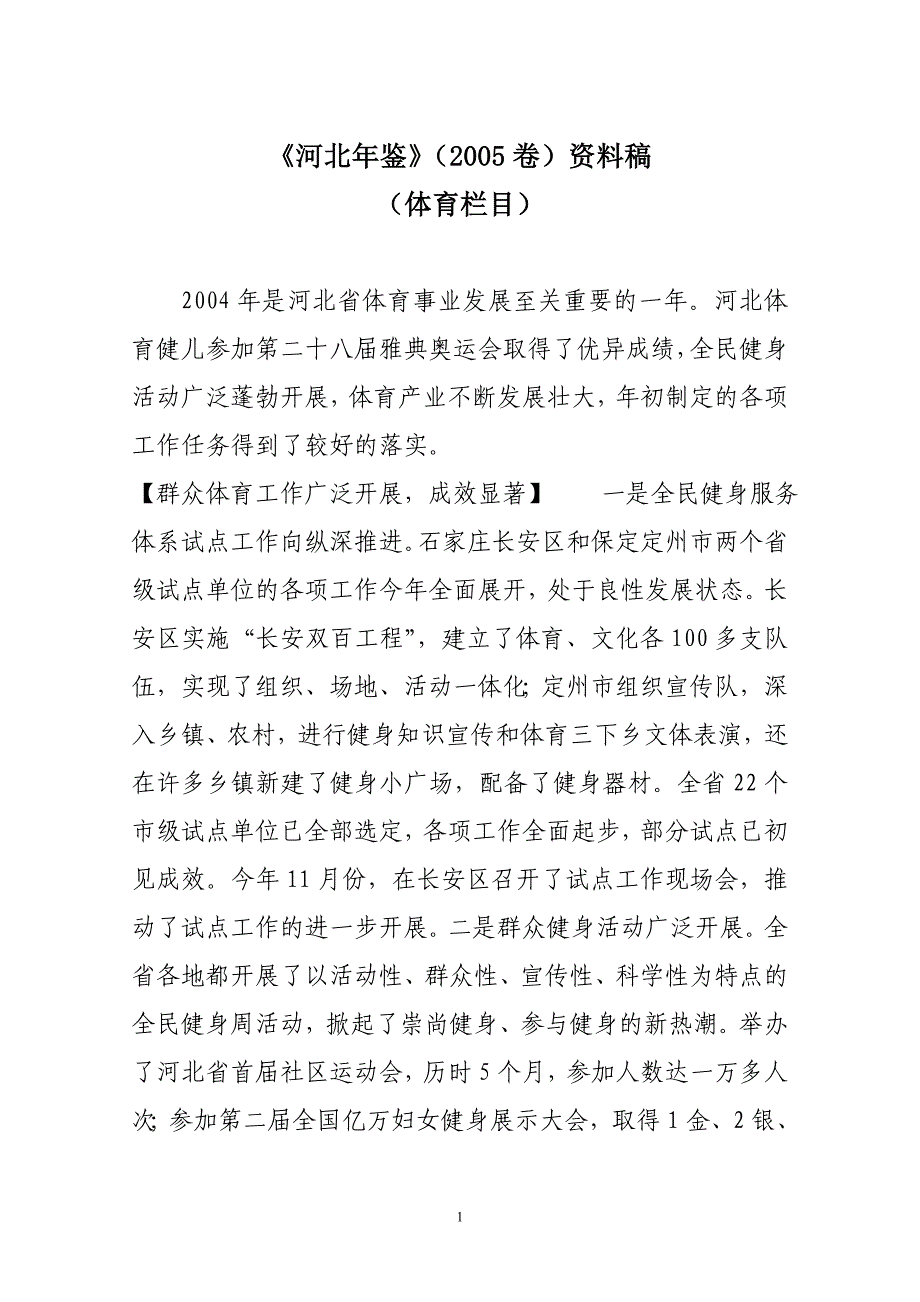 《河北年鉴》（2005卷）资料稿
（体育栏目）

2004年是河北省体育事业发展至关重要的一年。河北体育健儿参加第二十八届雅典奥运会取得了优异成绩，全民健身活动广泛蓬勃开展，体育产业不断发展壮大，年初制定的各项工作任务得到了较好的落实。

【群众体育工作广泛开展，成效显著】 一是全民健身服务体系试点工作向纵深推进。石家庄长安区和保定定州市两个省级试点单位的各项工作今年全面展开，处于良性发展状态。长安区实施“长安双百工程”，建立了体育、文化各100多支队伍，实现了组织、场地、活动一体化；定州市组织宣传队，深入乡镇、农村，进行健身知识宣传和体育三下乡文体表演，还在许多乡镇新建了健身小广场，配备了健身器材。全省22个市级试点单位已全部选定，各项工作全面起步，部分试点已初见成效。今年11月份，在长安区召开了试点工作现场会，推动了试点工作的进一步开展。二是群众健身活动广泛开展。全省各地都开展了以活动性、群众性、宣传性、科学性为特点的全民健身周活动，掀起了崇尚健身、参与健身的新热潮。举办了河北省首届社区运动会，历时5个月，参加人数达一万多人次；参加第二届全国亿万妇女健身展示大会，取得1金、2银、

1